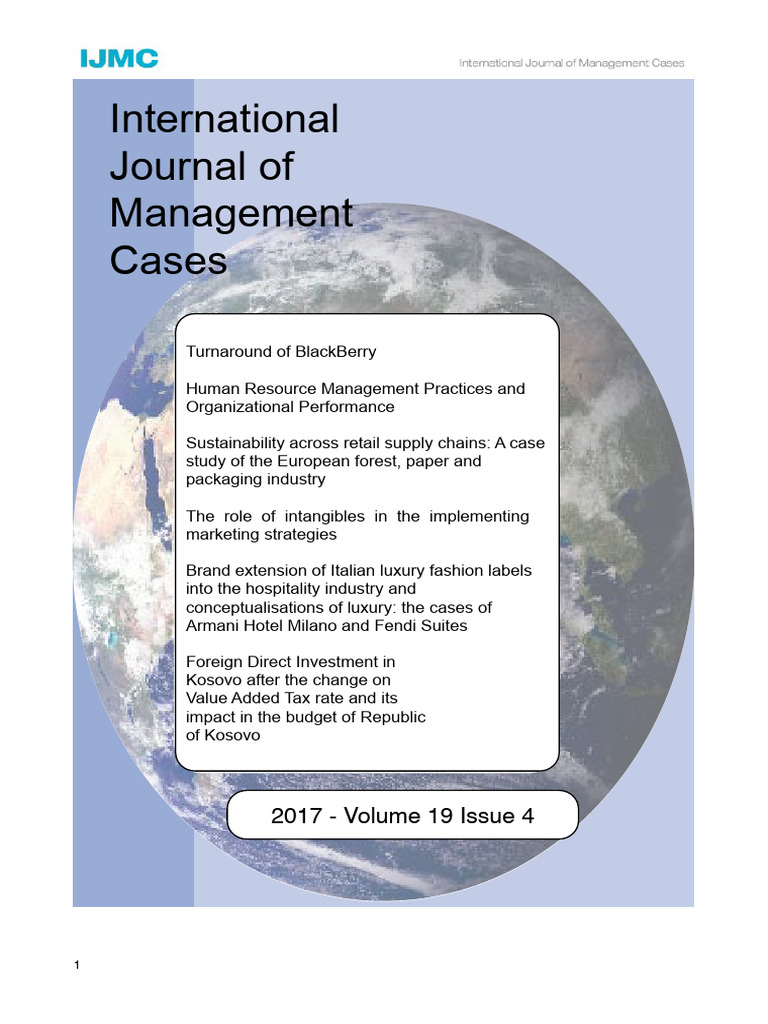 IJMC

International Journal of Management Cases

International Journal of Management Cases

Turnaround of BlackBerry

Human Resource Management Practices and Organizational Performance

Sustainability across retail supply chains: A case study of the European forest, paper and packaging industry

The role of intangibles in the implementing marketing strategies

Brand extension of Italian luxury fashion labels into the hospitality industry and conceptualisations of luxury: the cases of Armani Hotel Milano and Fendi Suites

Foreign Direct Investment in Kosovo after the change on Value Added Tax rate and its impact in the budget of Republic of Kosovo

2017 - Volume 19 Issue 4

1